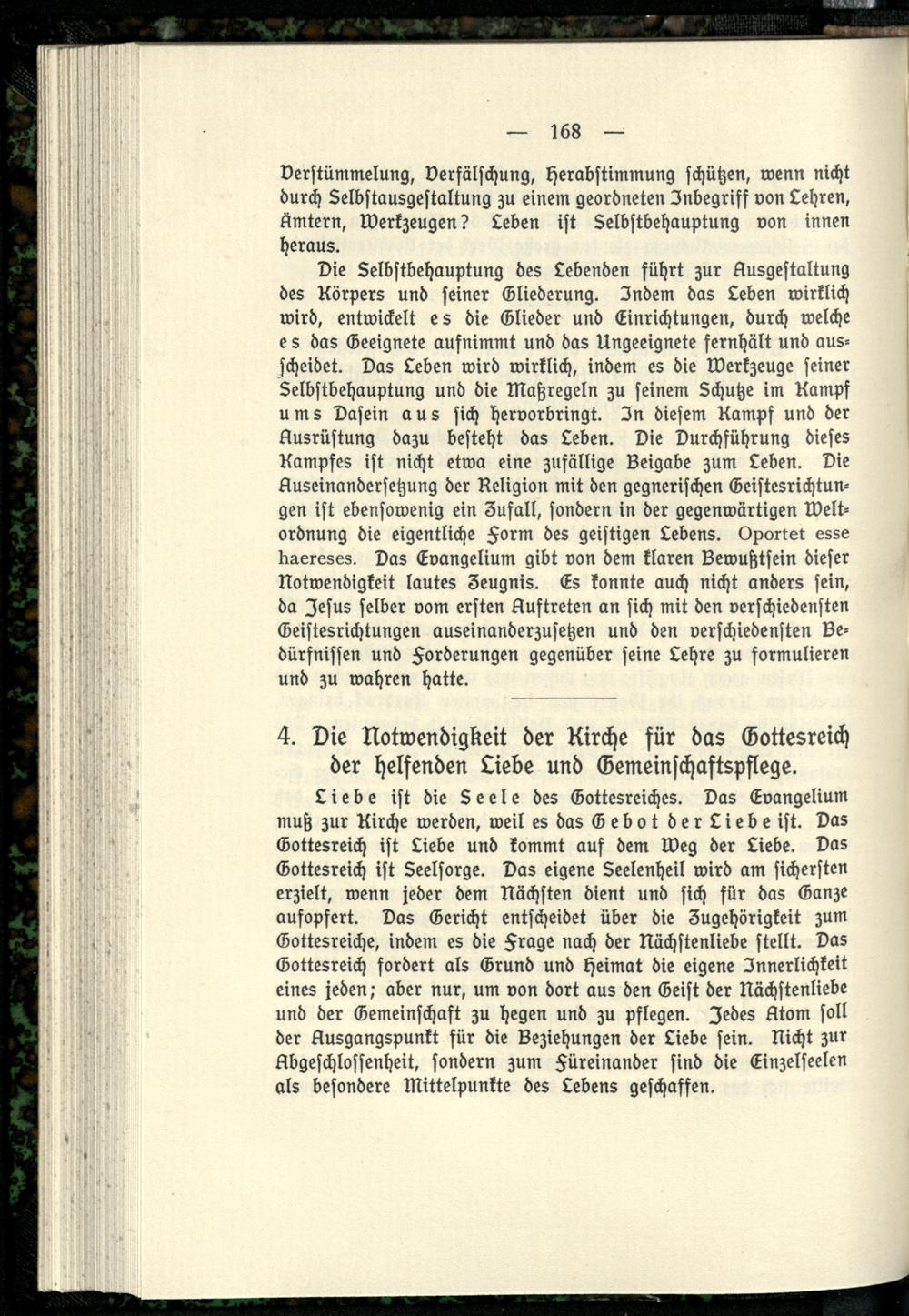 — 168 —

Verstümmelung, Verfälschung, Herabstimmung schützen, wenn nicht durch Selbstausgestaltung zu einem geordneten Inbegriff von Lehren, Ämtern, Werkzeugen? Leben ist Selbstbehauptung von innen heraus.

Die Selbstbehauptung des Lebenden führt zur Ausgestaltung des Körpers und seiner Gliederung. Indem das Leben wirklich wird, entwickelt es die Glieder und Einrichtungen, durch welche es das Geeignete aufnimmt und das Ungeeignete fernhält und ausscheidet. Das Leben wird wirklich, indem es die Werkzeuge seiner Selbstbehauptung und die Maßregeln zu seinem Schutze im Kampf ums Dasein aus sich hervorbringt. In diesem Kampf und der Ausrüstung dazu besteht das Leben. Die Durchführung dieses Kampfes ist nicht etwa eine zufällige Beigabe zum Leben. Die Auseinandersetzung der Religion mit den gegnerischen Geistesrichtungen ist ebensowenig ein Zufall, sondern in der gegenwärtigen Weltordnung die eigentliche Form des geistigen Lebens. Oportet esse haereses. Das Evangelium gibt von dem klaren Bewußtsein dieser Notwendigkeit lautes Zeugnis. Es konnte auch nicht anders sein, da Jesus selber vom ersten Auftreten an sich mit den verschiedensten Geistesrichtungen auseinanderzusetzen und den verschiedensten Bedürfnissen und Forderungen gegenüber seine Lehre zu formulieren und zu wahren hatte.

4. Die Notwendigkeit der Kirche für das Gottesreich der helfenden Liebe und Gemeinschaftspflege.

Liebe ist die Seele des Gottesreiches. Das Evangelium muß zur Kirche werden, weil es das Gebot der Liebe ist. Das Gottesreich ist Liebe und kommt auf dem Weg der Liebe. Das Gottesreich ist Seelsorge. Das eigene Seelenheil wird am sichersten erzielt, wenn jeder dem Nächsten dient und sich für das Ganze aufopfert. Das Gericht entscheidet über die Zugehörigkeit zum Gottesreiche, indem es die Frage nach der Nächstenliebe stellt. Das Gottesreich fordert als Grund und Heimat die eigene Innerlichkeit eines jeden; aber nur, um von dort aus den Geist der Nächstenliebe und der Gemeinschaft zu hegen und zu pflegen. Jedes Atom soll der Ausgangspunkt für die Beziehungen der Liebe sein. Nicht zur Abgeschlossenheit, sondern zum Füreinander sind die Einzelseelen als besondere Mittelpunkte des Lebens geschaffen.